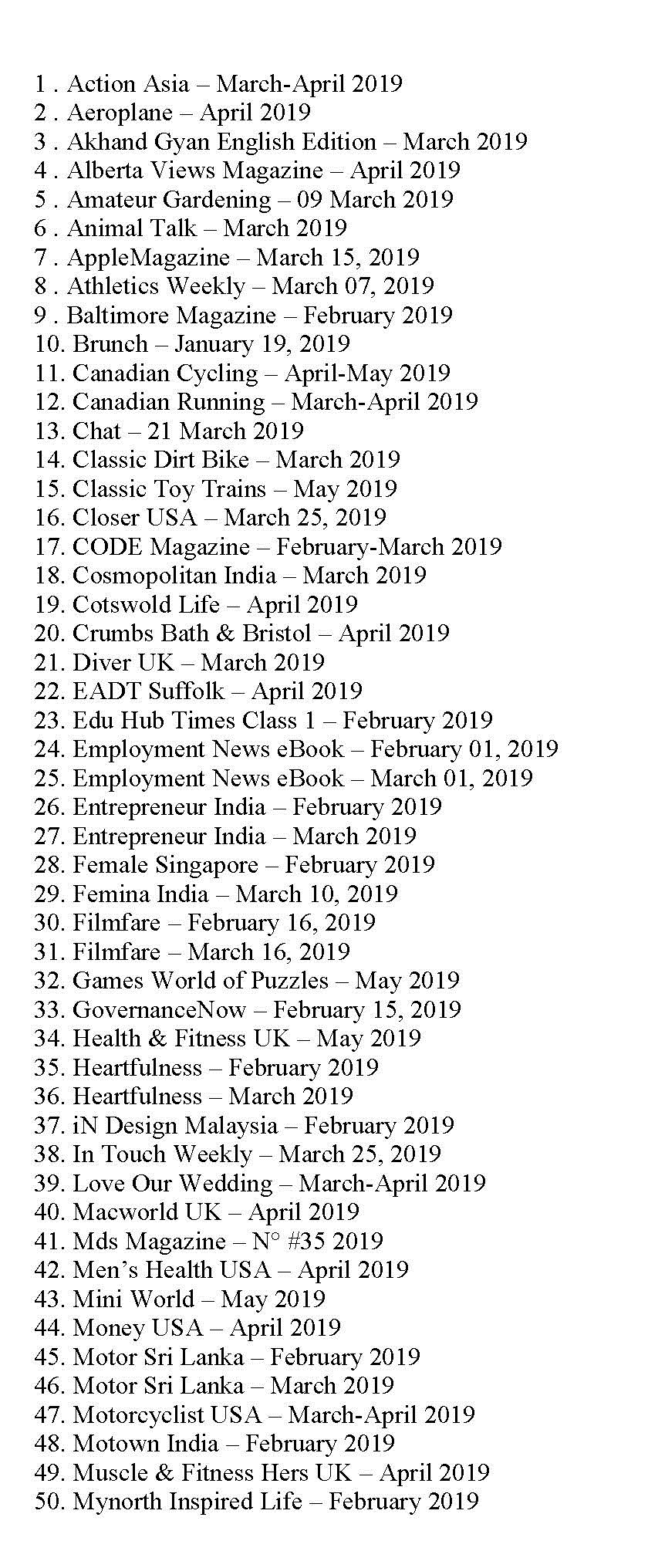 1 . Action Asia – March-April 2019
2 . Aeroplane – April 2019
3 . Akhand Gyan English Edition – March 2019
4 . Alberta Views Magazine – April 2019
5 . Amateur Gardening – 09 March 2019
6 . Animal Talk – March 2019
7 . AppleMagazine – March 15, 2019
8 . Athletics Weekly – March 07, 2019
9 . Baltimore Magazine – February 2019
10. Brunch – January 19, 2019
11. Canadian Cycling – April-May 2019
12. Canadian Running – March-April 2019
13. Chat – 21 March 2019
14. Classic Dirt Bike – March 2019
15. Classic Toy Trains – May 2019
16. Closer USA – March 25, 2019
17. CODE Magazine – February-March 2019
18. Cosmopolitan India – March 2019
19. Cotswold Life – April 2019
20. Crumbs Bath & Bristol – April 2019
21. Diver UK – March 2019
22. EADT Suffolk – April 2019
23. Edu Hub Times Class 1 – February 2019
24. Employment News eBook – February 01, 2019
25. Employment News eBook – March 01, 2019
26. Entrepreneur India – February 2019
27. Entrepreneur India – March 2019
28. Female Singapore – February 2019
29. Femina India – March 10, 2019
30. Filmfare – February 16, 2019
31. Filmfare – March 16, 2019
32. Games World of Puzzles – May 2019
33. GovernanceNow – February 15, 2019
34. Health & Fitness UK – May 2019
35. Heartfulness – February 2019
36. Heartfulness – March 2019
37. iN Design Malaysia – February 2019
38. In Touch Weekly – March 25, 2019
39. Love Our Wedding – March-April 2019
40. Macworld UK – April 2019
41. Mds Magazine – N° #35 2019
42. Men's Health USA – April 2019
43. Mini World – May 2019
44. Money USA – April 2019
45. Motor Sri Lanka – February 2019
46. Motor Sri Lanka – March 2019
47. Motorcyclist USA – March-April 2019
48. Motown India – February 2019
49. Muscle & Fitness Hers UK – April 2019
50. Mynorth Inspired Life – February 2019